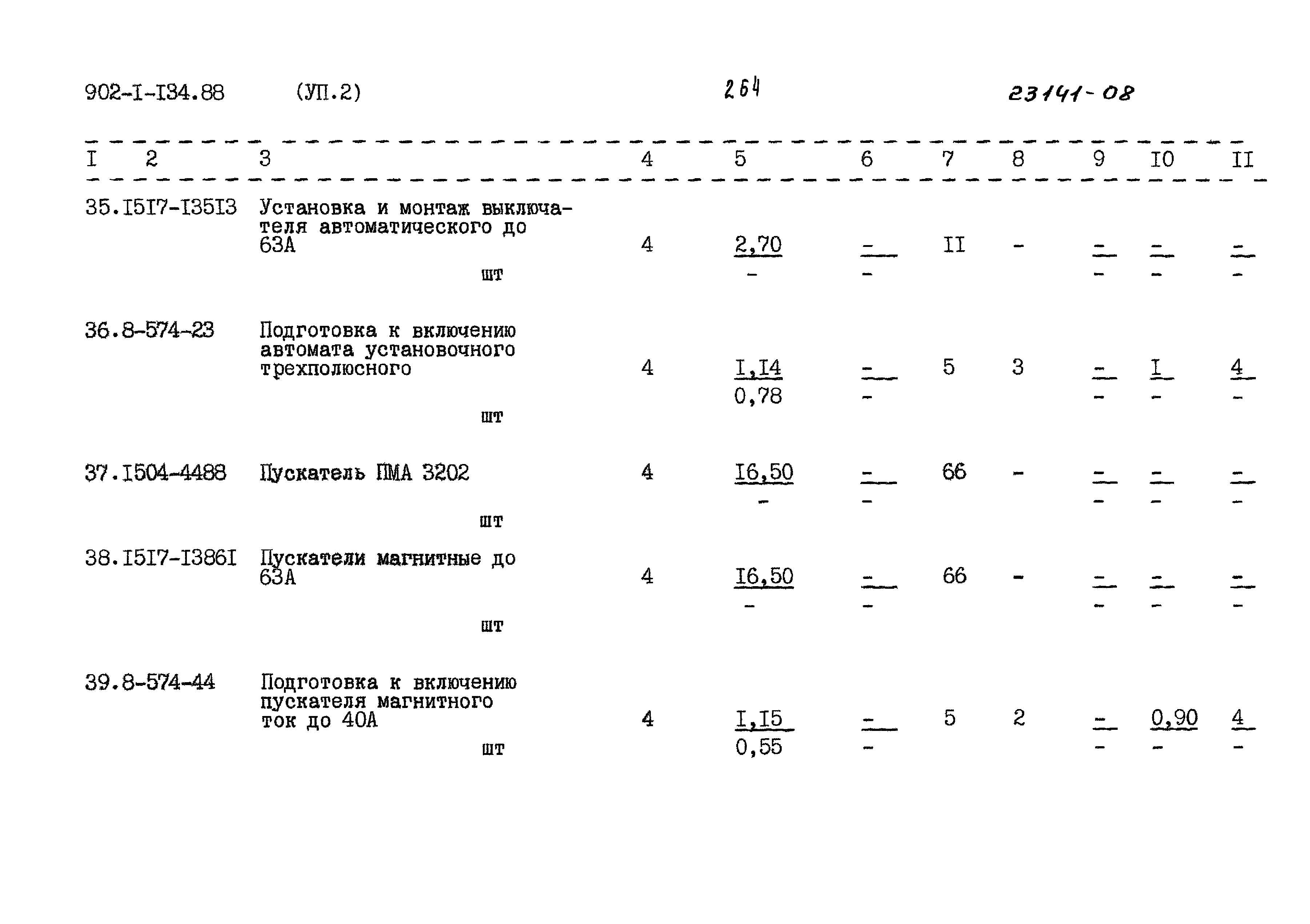 902-I-I34.88 (УП.2) 264 23141-08

| I | 2 | 3 | 4 | 5 | 6 | 7 | 8 | 9 | I0 | II |
|---|---|---|---|---|---|---|---|---|---|---|
| 35. | I5I7-I35I3 | Установка и монтаж выключателя автоматического до 63А шт | 4 | $\frac{2,70}{-}$ | $\frac{-}{-}$ | II | - | $\frac{-}{-}$ | $\frac{-}{-}$ | $\frac{-}{-}$ |
| 36. | 8-574-23 | Подготовка к включению автомата установочного трехполюсного шт | 4 | $\frac{I,I4}{0,78}$ | $\frac{-}{-}$ | 5 | 3 | $\frac{-}{-}$ | $\frac{I}{-}$ | $\frac{4}{-}$ |
| 37. | I504-4488 | Пускатель ПМА 3202 шт | 4 | $\frac{I6,50}{-}$ | $\frac{-}{-}$ | 66 | - | $\frac{-}{-}$ | $\frac{-}{-}$ | $\frac{-}{-}$ |
| 38. | I5I7-I386I | Пускатели магнитные до 63А шт | 4 | $\frac{I6,50}{-}$ | $\frac{-}{-}$ | 66 | - | $\frac{-}{-}$ | $\frac{-}{-}$ | $\frac{-}{-}$ |
| 39. | 8-574-44 | Подготовка к включению пускателя магнитного ток до 40А шт | 4 | $\frac{I,I5}{0,55}$ | $\frac{-}{-}$ | 5 | 2 | $\frac{-}{-}$ | $\frac{0,90}{-}$ | $\frac{4}{-}$ |